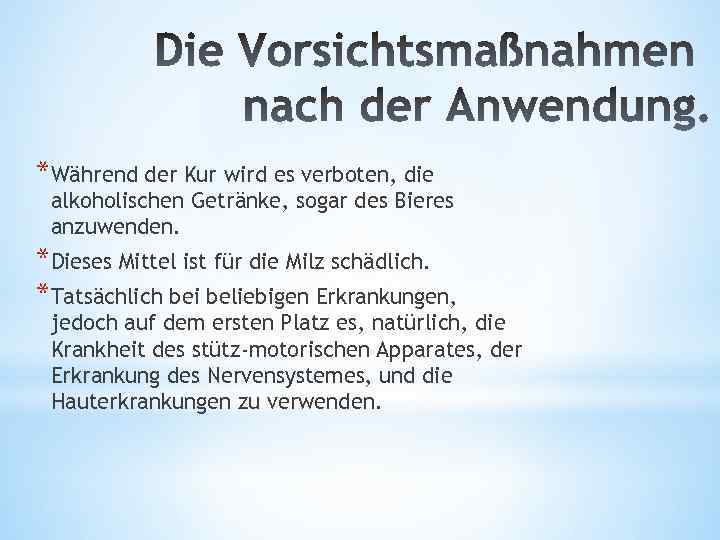 Die Vorsichtsmaßnahmen nach der Anwendung.

* Während der Kur wird es verboten, die alkoholischen Getränke, sogar des Bieres anzuwenden.

* Dieses Mittel ist für die Milz schädlich.

* Tatsächlich bei beliebigen Erkrankungen, jedoch auf dem ersten Platz es, natürlich, die Krankheit des stütz-motorischen Apparates, der Erkrankung des Nervensystemes, und die Hauterkrankungen zu verwenden.